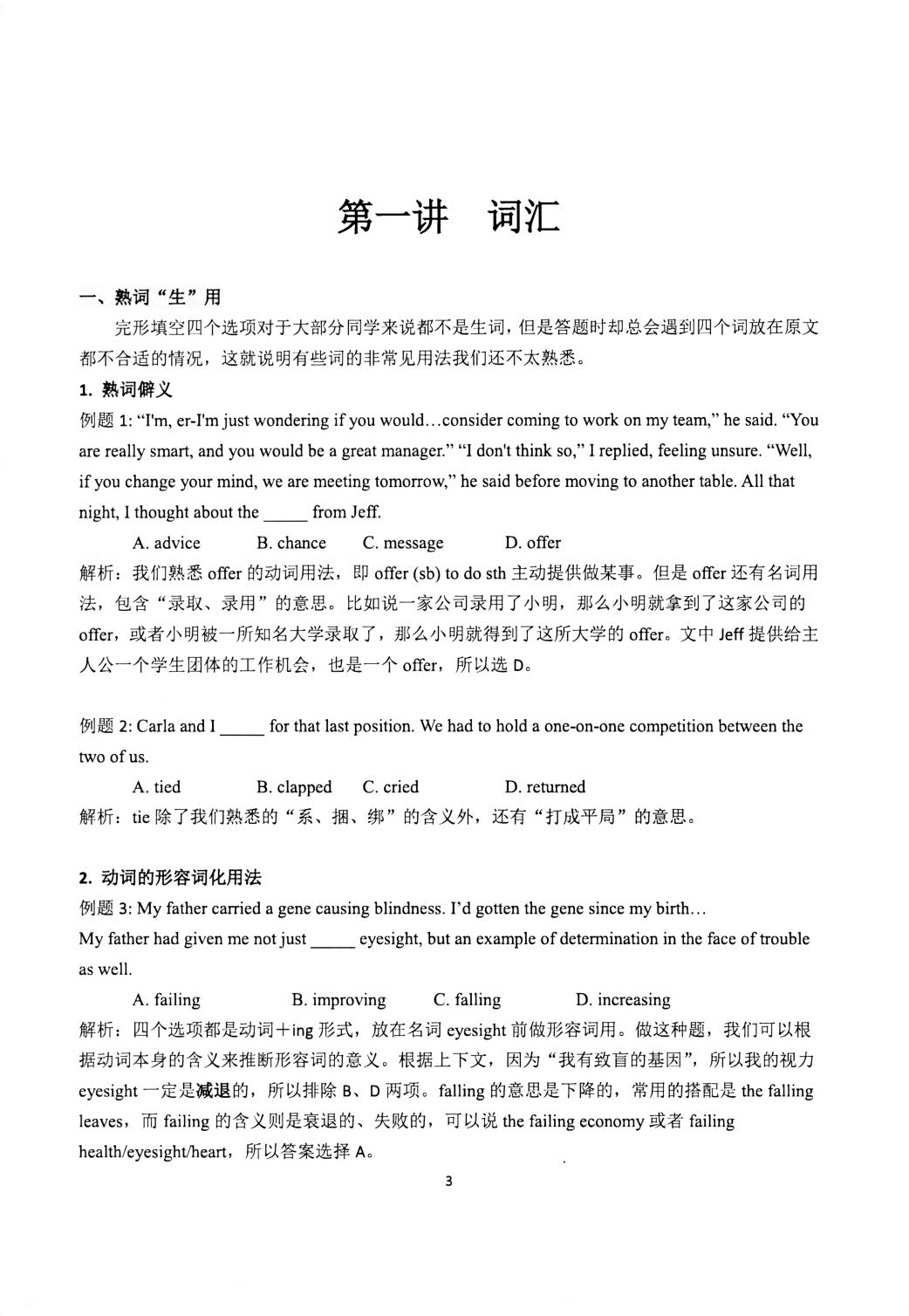 第一讲 词汇

一、熟词“生”用

完形填空四个选项对于大部分同学来说都不是生词，但是答题时却总会遇到四个词放在原文都不合适的情况，这就说明有些词的非常见用法我们还不太熟悉。

1.熟词僻义

例题1: "I'm, er-I'm just wondering if you would…consider coming to work on my team," he said. "You are really smart, and you would be a great manager." "I don't think so," I replied, feeling unsure. "Well, if you change your mind, we are meeting tomorrow," he said before moving to another table. All that night, I thought about the ____ from Jeff.

A. advice B. chance C. message D. offer

解析：我们熟悉offer的动词用法，即offer (sb) to do sth主动提供做某事。但是offer还有名词用法，包含“录取、录用”的意思。比如说一家公司录用了小明，那么小明就拿到了这家公司的offer，或者小明被一所知名大学录取了，那么小明就得到了这所大学的offer。文中Jeff提供给主人公一个学生团体的工作机会，也是一个offer，所以选D。

例题2: Carla and I ____ for that last position. We had to hold a one-on-one competition between the two of us.

A. tied B. clapped C. cried D. returned

解析：tie除了我们熟悉的“系、捆、绑”的含义外，还有“打成平局”的意思。

2.动词的形容词化用法

例题3: My father carried a gene causing blindness. I'd gotten the gene since my birth…

My father had given me not just ____ eyesight, but an example of determination in the face of trouble as well.

A. failing B. improving C. falling D. increasing

解析：四个选项都是动词+ing形式，放在名词eyesight前做形容词用。做这种题，我们可以根据动词本身的含义来推断形容词的意义。根据上下文，因为“我有致盲的基因”，所以我的视力eyesight一定是减退的，所以排除B、D两项。falling的意思是下降的，常用的搭配是the falling leaves，而failing的含义则是衰退的、失败的，可以说the failing economy或者failing health/eyesight/heart，所以答案选择A。

3